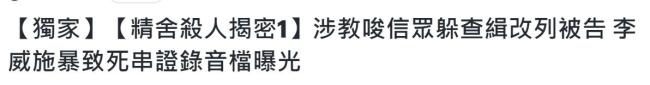 【獨家】【精舍殺人揭密1】涉教唆信眾躲查緝改列被告 李威施暴致死串證錄音檔曝光